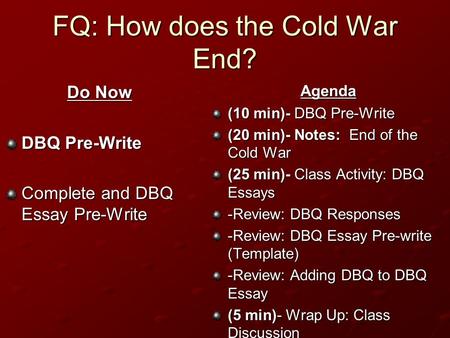 FQ: How does the Cold War End?

Do Now

DBQ Pre-Write

Complete and DBQ Essay Pre-Write

Agenda

(10 min)- DBQ Pre-Write

(20 min)- Notes: End of the Cold War

(25 min)- Class Activity: DBQ Essays

-Review: DBQ Responses

-Review: DBQ Essay Pre-write (Template)

-Review: Adding DBQ to DBQ Essay

(5 min)- Wrap Up: Class Discussion